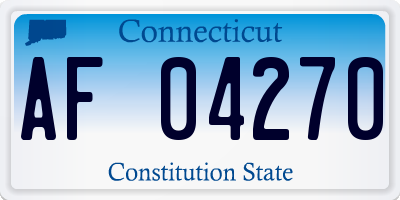 Connecticut

AF 04270

Constitution State